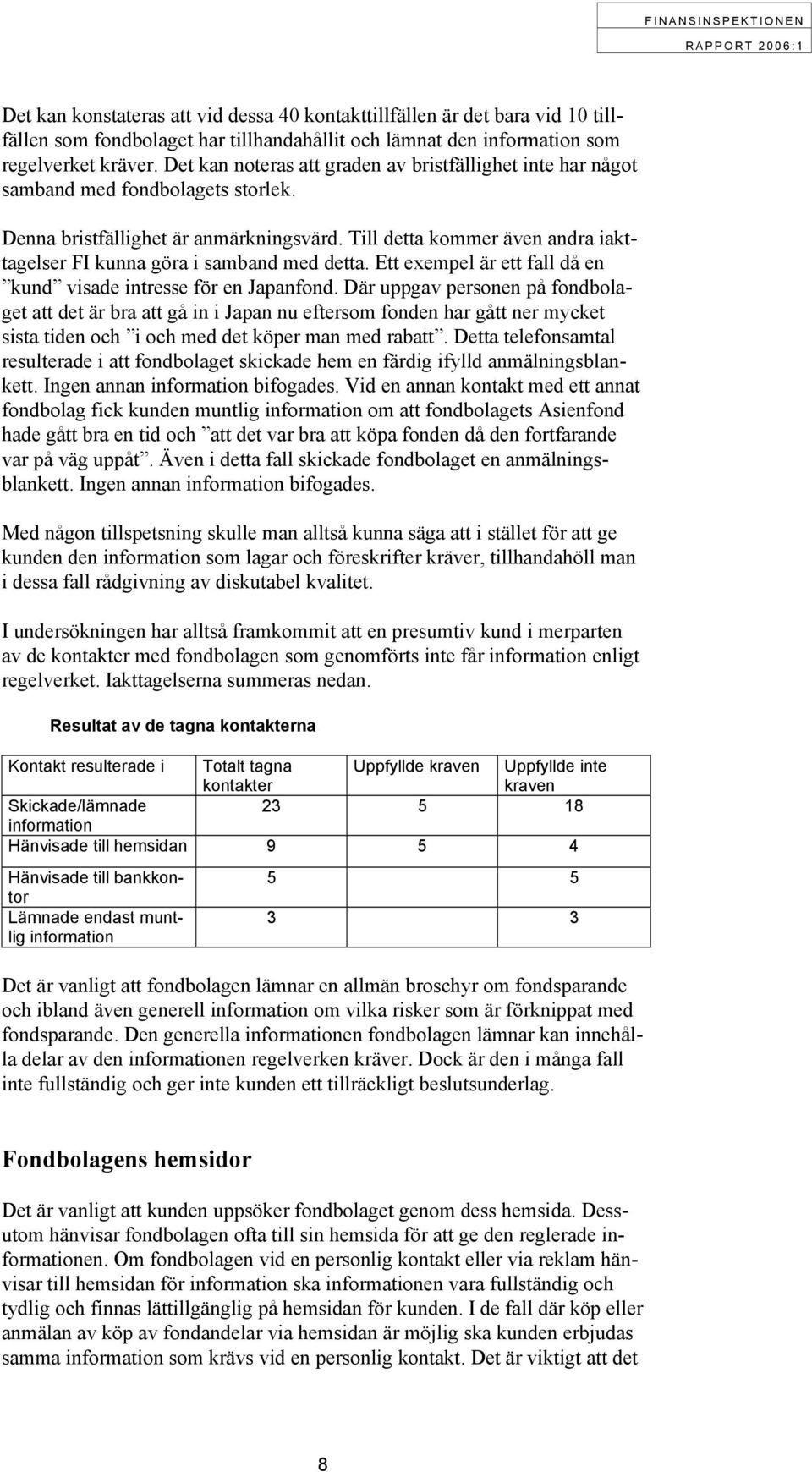 FINANSINSPEKTIONEN
RAPPORT 2006:1

Det kan konstateras att vid dessa 40 kontakttillfällen är det bara vid 10 tillfällen som fondbolaget har tillhandahållit och lämnat den information som regelverket kräver. Det kan noteras att graden av bristfällighet inte har något samband med fondbolagets storlek.

Denna bristfällighet är anmärkningsvärd. Till detta kommer även andra iakttagelser FI kunna göra i samband med detta. Ett exempel är ett fall då en ”kund” visade intresse för en Japanfond. Där uppgav personen på fondbolaget att det är bra att gå in i Japan nu eftersom fonden har gått ner mycket sista tiden och ”i och med det köper man med rabatt”. Detta telefonsamtal resulterade i att fondbolaget skickade hem en färdig ifylld anmälningsblankett. Ingen annan information bifogades. Vid en annan kontakt med ett annat fondbolag fick kunden muntlig information om att fondbolagets Asienfond hade gått bra en tid och ”att det var bra att köpa fonden då den fortfarande var på väg uppåt”. Även i detta fall skickade fondbolaget en anmälningsblankett. Ingen annan information bifogades.

Med någon tillspetsning skulle man alltså kunna säga att i stället för att ge kunden den information som lagar och föreskrifter kräver, tillhandahöll man i dessa fall rådgivning av diskutabel kvalitet.

I undersökningen har alltså framkommit att en presumtiv kund i merparten av de kontakter med fondbolagen som genomförts inte får information enligt regelverket. Iakttagelserna summeras nedan.

Resultat av de tagna kontakterna

| Kontakt resulterade i | Totalt tagna kontakter | Uppfyllde kraven | Uppfyllde inte kraven |
|---|---|---|---|
| Skickade/lämnade information | 23 | 5 | 18 |
| Hänvisade till hemsidan | 9 | 5 | 4 |
| Hänvisade till bankkontor | 5 | | 5 |
| Lämnade endast muntlig information | 3 | | 3 |

Det är vanligt att fondbolagen lämnar en allmän broschyr om fondsparande och ibland även generell information om vilka risker som är förknippat med fondsparande. Den generella informationen fondbolagen lämnar kan innehålla delar av den informationen regelverken kräver. Dock är den i många fall inte fullständig och ger inte kunden ett tillräckligt beslutsunderlag.

Fondbolagens hemsidor

Det är vanligt att kunden uppsöker fondbolaget genom dess hemsida. Dessutom hänvisar fondbolagen ofta till sin hemsida för att ge den reglerade informationen. Om fondbolagen vid en personlig kontakt eller via reklam hänvisar till hemsidan för information ska informationen vara fullständig och tydlig och finnas lättillgänglig på hemsidan för kunden. I de fall där köp eller anmälan av köp av fondandelar via hemsidan är möjlig ska kunden erbjudas samma information som krävs vid en personlig kontakt. Det är viktigt att det

8